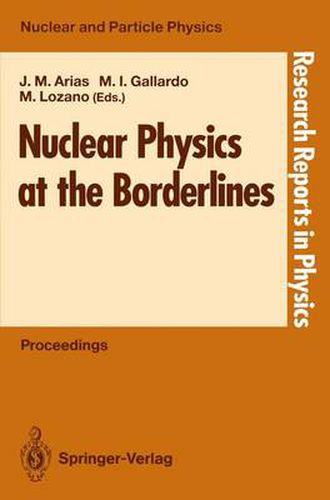 Nuclear and Particle Physics

J. M. Arias M. I. Gallardo
M. Lozano (Eds.)

Nuclear Physics at the Borderlines

Research Reports in Physics

Proceedings

Springer-Verlag